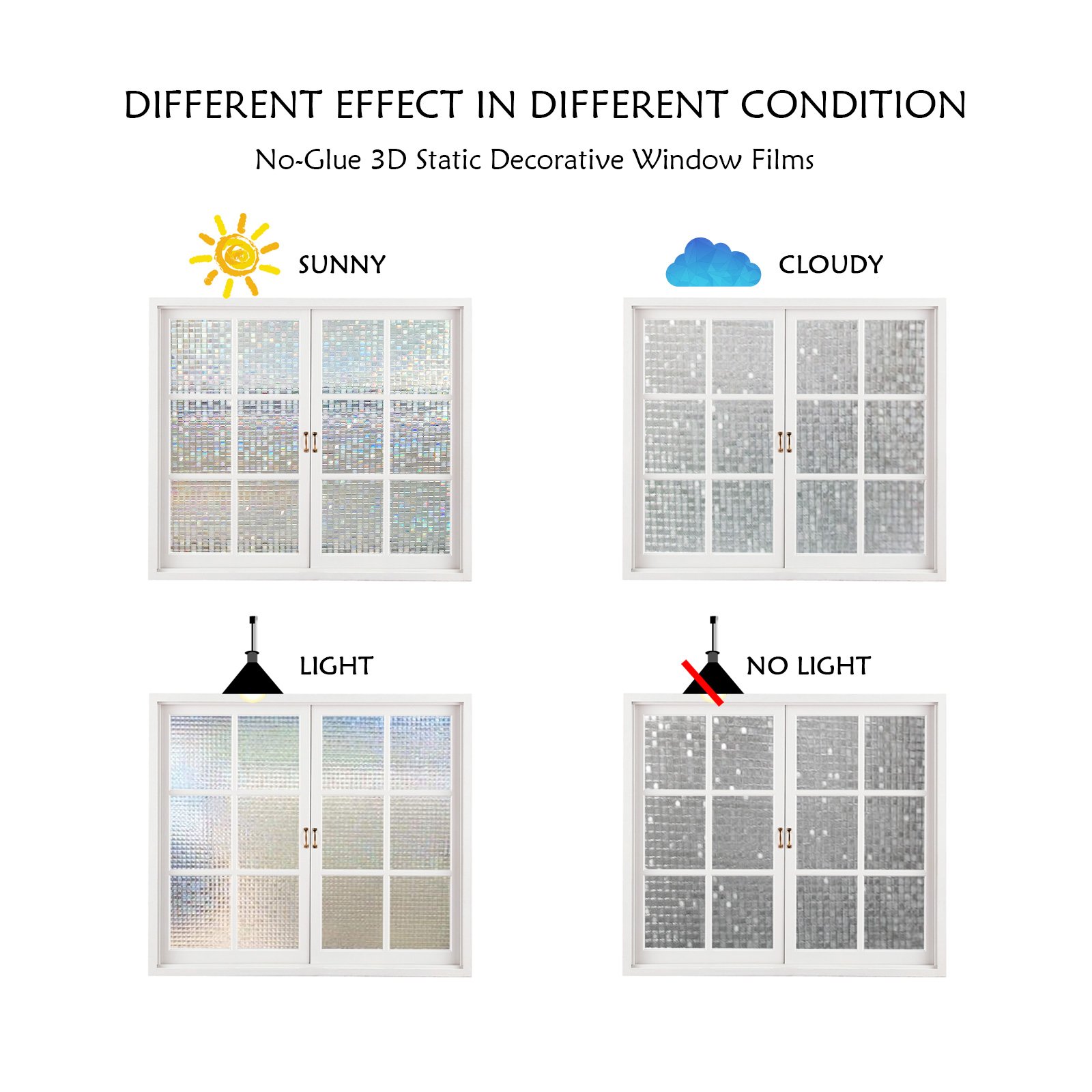 DIFFERENT EFFECT IN DIFFERENT CONDITION

No-Glue 3D Static Decorative Window Films

SUNNY

CLOUDY

LIGHT

NO LIGHT